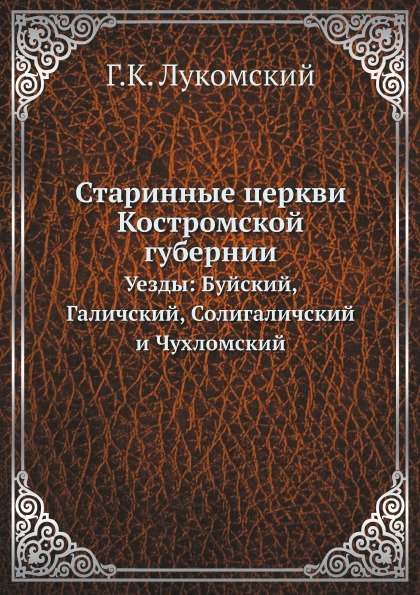 Г.К. Лукомский

Старинные церкви Костромской губернии

Уезды: Буйский, Галичский, Солигаличский и Чухломский